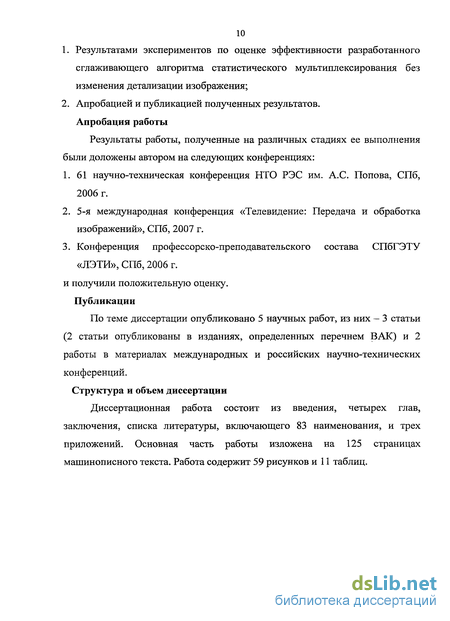 10

1. Результатами экспериментов по оценке эффективности разработанного сглаживающего алгоритма статистического мультиплексирования без изменения детализации изображения;
2. Апробацией и публикацией полученных результатов.

Апробация работы

Результаты работы, полученные на различных стадиях ее выполнения были доложены автором на следующих конференциях:
1. 61 научно-техническая конференция НТО РЭС им. А.С. Попова, СПб, 2006 г.
2. 5-я международная конференция «Телевидение: Передача и обработка изображений», СПб, 2007 г.
3. Конференция профессорско-преподавательского состава СПбГЭТУ «ЛЭТИ», СПб, 2006 г.
и получили положительную оценку.

Публикации

По теме диссертации опубликовано 5 научных работ, из них – 3 статьи (2 статьи опубликованы в изданиях, определенных перечнем ВАК) и 2 работы в материалах международных и российских научно-технических конференций.

Структура и объем диссертации

Диссертационная работа состоит из введения, четырех глав, заключения, списка литературы, включающего 83 наименования, и трех приложений. Основная часть работы изложена на 125 страницах машинописного текста. Работа содержит 59 рисунков и 11 таблиц.

dsLib.net
библиотека диссертаций